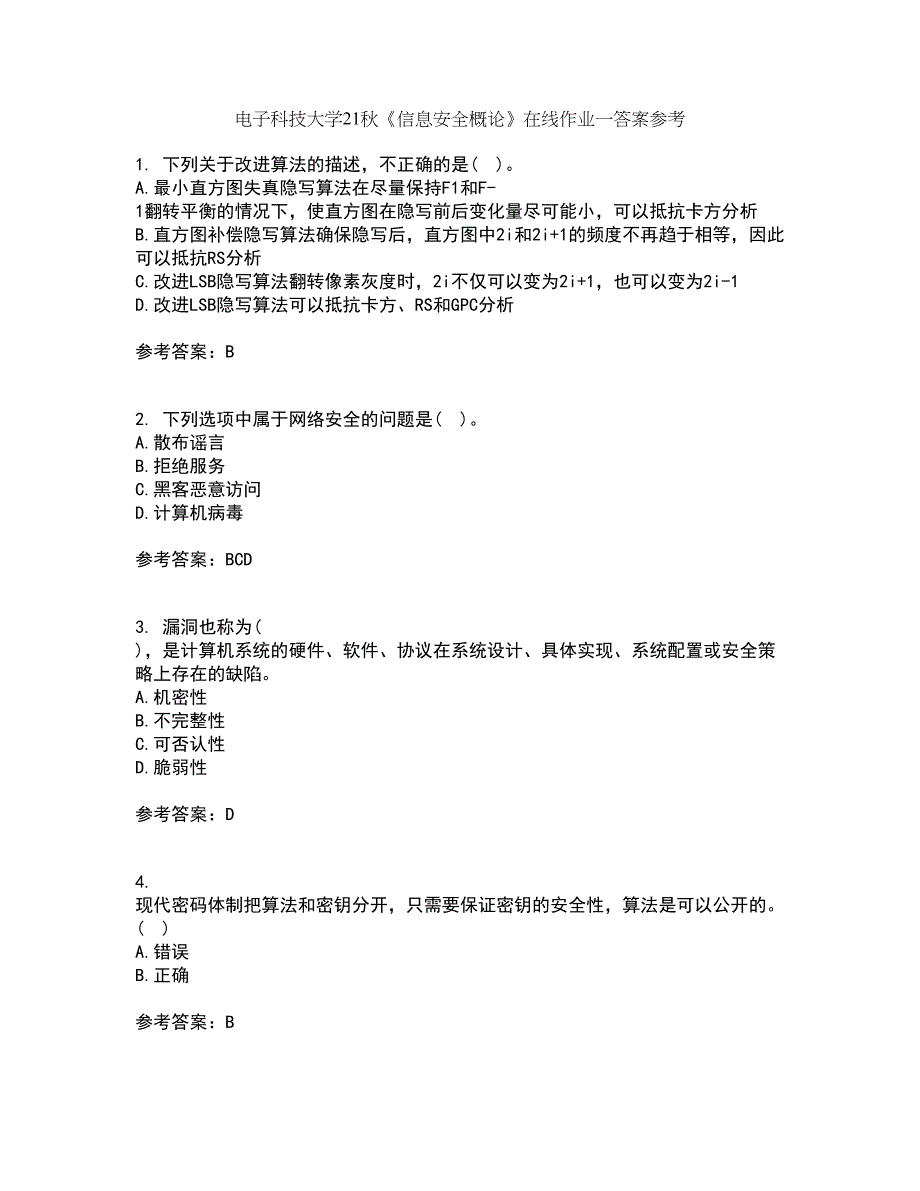 电子科技大学21秋《信息安全概论》在线作业一答案参考

1. 下列关于改进算法的描述，不正确的是（ ）。
A.最小直方图失真隐写算法在尽量保持F1和F-1翻转平衡的情况下，使直方图在隐写前后变化量尽可能小，可以抵抗卡方分析
B.直方图补偿隐写算法确保隐写后，直方图中2i和2i+1的频度不再趋于相等，因此可以抵抗RS分析
C.改进LSB隐写算法翻转像素灰度时，2i不仅可以变为2i+1，也可以变为2i-1
D.改进LSB隐写算法可以抵抗卡方、RS和GPC分析

参考答案：B

2. 下列选项中属于网络安全的问题是（ ）。
A.散布谣言
B.拒绝服务
C.黑客恶意访问
D.计算机病毒

参考答案：BCD

3. 漏洞也称为（ ），是计算机系统的硬件、软件、协议在系统设计、具体实现、系统配置或安全策略上存在的缺陷。
A.机密性
B.不完整性
C.可否认性
D.脆弱性

参考答案：D

4. 现代密码体制把算法和密钥分开，只需要保证密钥的安全性，算法是可以公开的。（ ）
A.错误
B.正确

参考答案：B